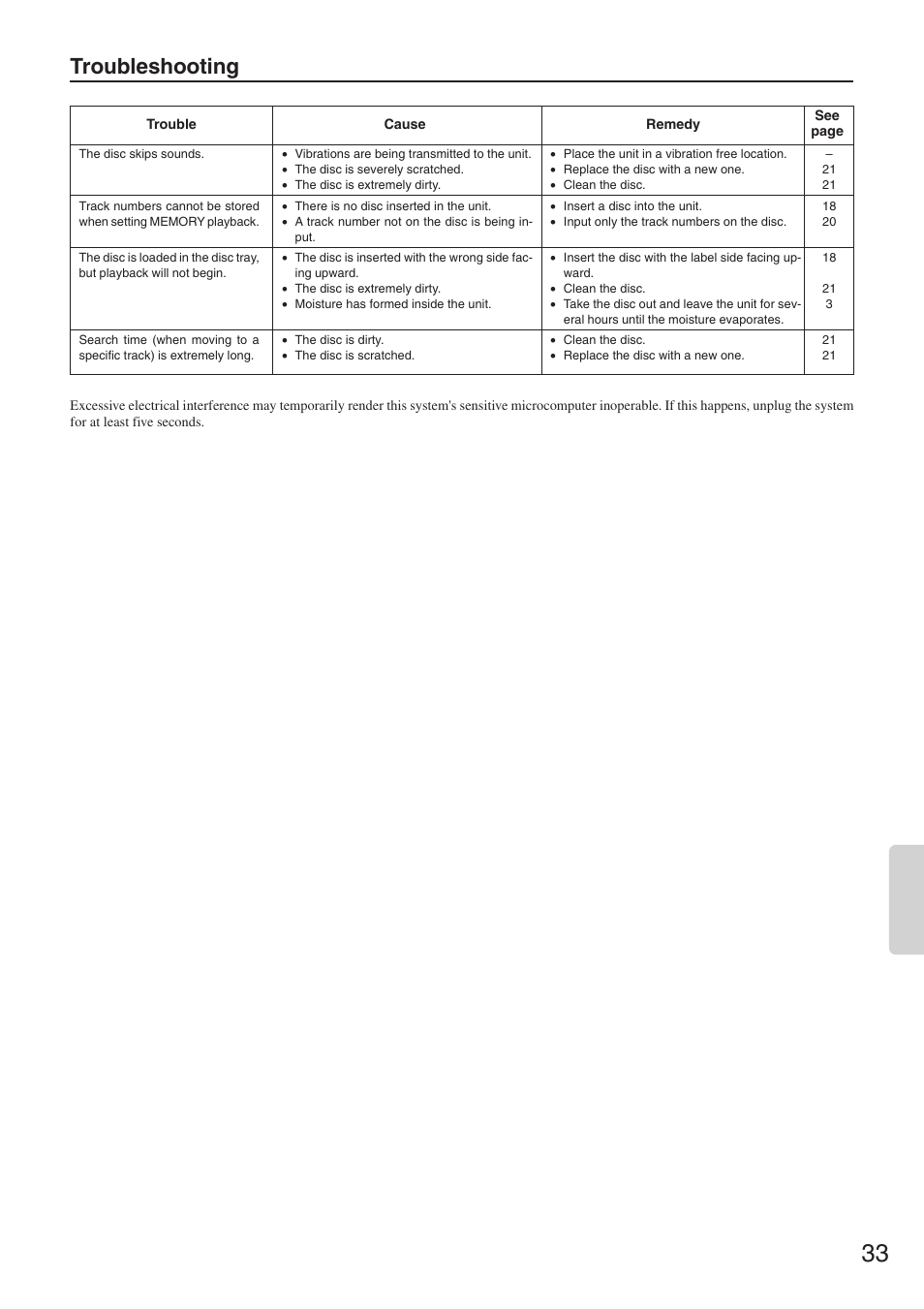 Troubleshooting

| Trouble | Cause | Remedy | See page |
|---|---|---|---|
| The disc skips sounds. | • Vibrations are being transmitted to the unit. • The disc is severely scratched. • The disc is extremely dirty. | • Place the unit in a vibration free location. • Replace the disc with a new one. • Clean the disc. | – 21 21 |
| Track numbers cannot be stored when setting MEMORY playback. | • There is no disc inserted in the unit. • A track number not on the disc is being input. | • Insert a disc into the unit. • Input only the track numbers on the disc. | 18 20 |
| The disc is loaded in the disc tray, but playback will not begin. | • The disc is inserted with the wrong side facing upward. • The disc is extremely dirty. • Moisture has formed inside the unit. | • Insert the disc with the label side facing upward. • Clean the disc. • Take the disc out and leave the unit for several hours until the moisture evaporates. | 18 21 3 |
| Search time (when moving to a specific track) is extremely long. | • The disc is dirty. • The disc is scratched. | • Clean the disc. • Replace the disc with a new one. | 21 21 |

Excessive electrical interference may temporarily render this system's sensitive microcomputer inoperable. If this happens, unplug the system for at least five seconds.

33